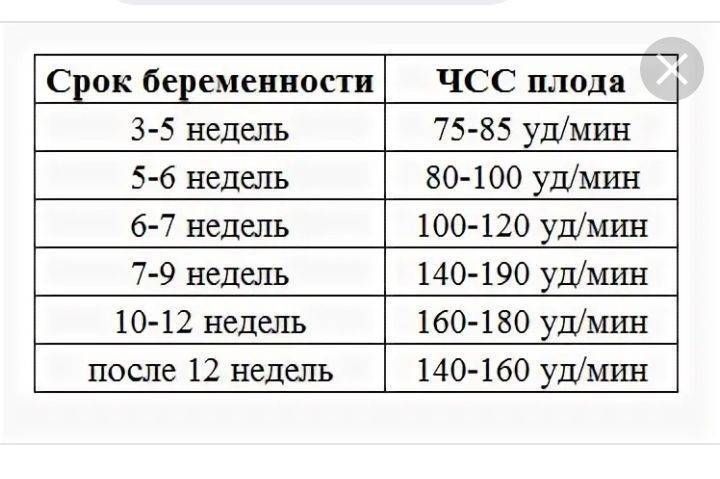 | Срок беременности | ЧСС плода |
|---|---|
| 3-5 недель | 75-85 уд/мин |
| 5-6 недель | 80-100 уд/мин |
| 6-7 недель | 100-120 уд/мин |
| 7-9 недель | 140-190 уд/мин |
| 10-12 недель | 160-180 уд/мин |
| после 12 недель | 140-160 уд/мин |